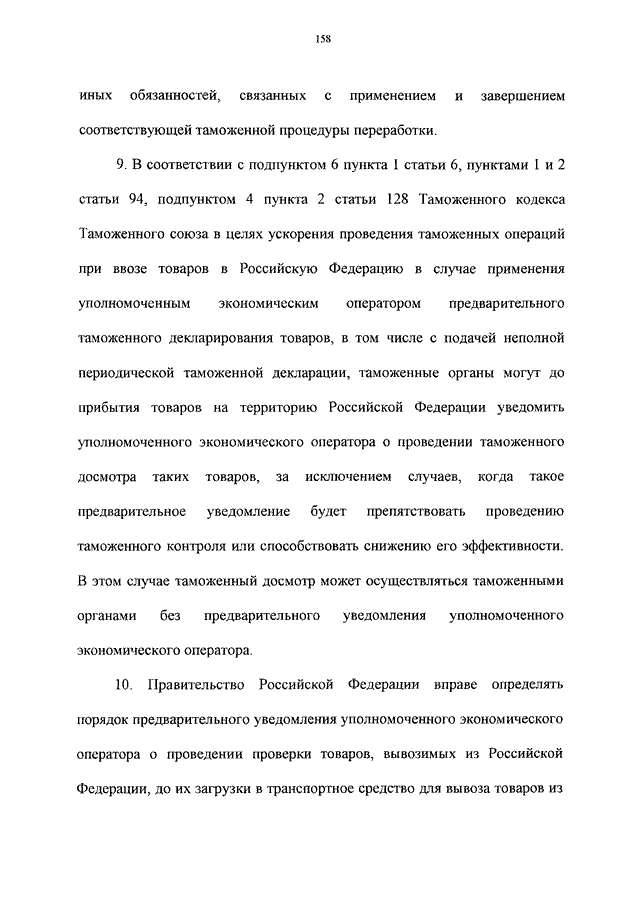 158

иных обязанностей, связанных с применением и завершением соответствующей таможенной процедуры переработки.

9. В соответствии с подпунктом 6 пункта 1 статьи 6, пунктами 1 и 2 статьи 94, подпунктом 4 пункта 2 статьи 128 Таможенного кодекса Таможенного союза в целях ускорения проведения таможенных операций при ввозе товаров в Российскую Федерацию в случае применения уполномоченным экономическим оператором предварительного таможенного декларирования товаров, в том числе с подачей неполной периодической таможенной декларации, таможенные органы могут до прибытия товаров на территорию Российской Федерации уведомить уполномоченного экономического оператора о проведении таможенного досмотра таких товаров, за исключением случаев, когда такое предварительное уведомление будет препятствовать проведению таможенного контроля или способствовать снижению его эффективности. В этом случае таможенный досмотр может осуществляться таможенными органами без предварительного уведомления уполномоченного экономического оператора.

10. Правительство Российской Федерации вправе определять порядок предварительного уведомления уполномоченного экономического оператора о проведении проверки товаров, вывозимых из Российской Федерации, до их загрузки в транспортное средство для вывоза товаров из